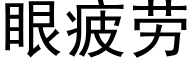 眼疲劳